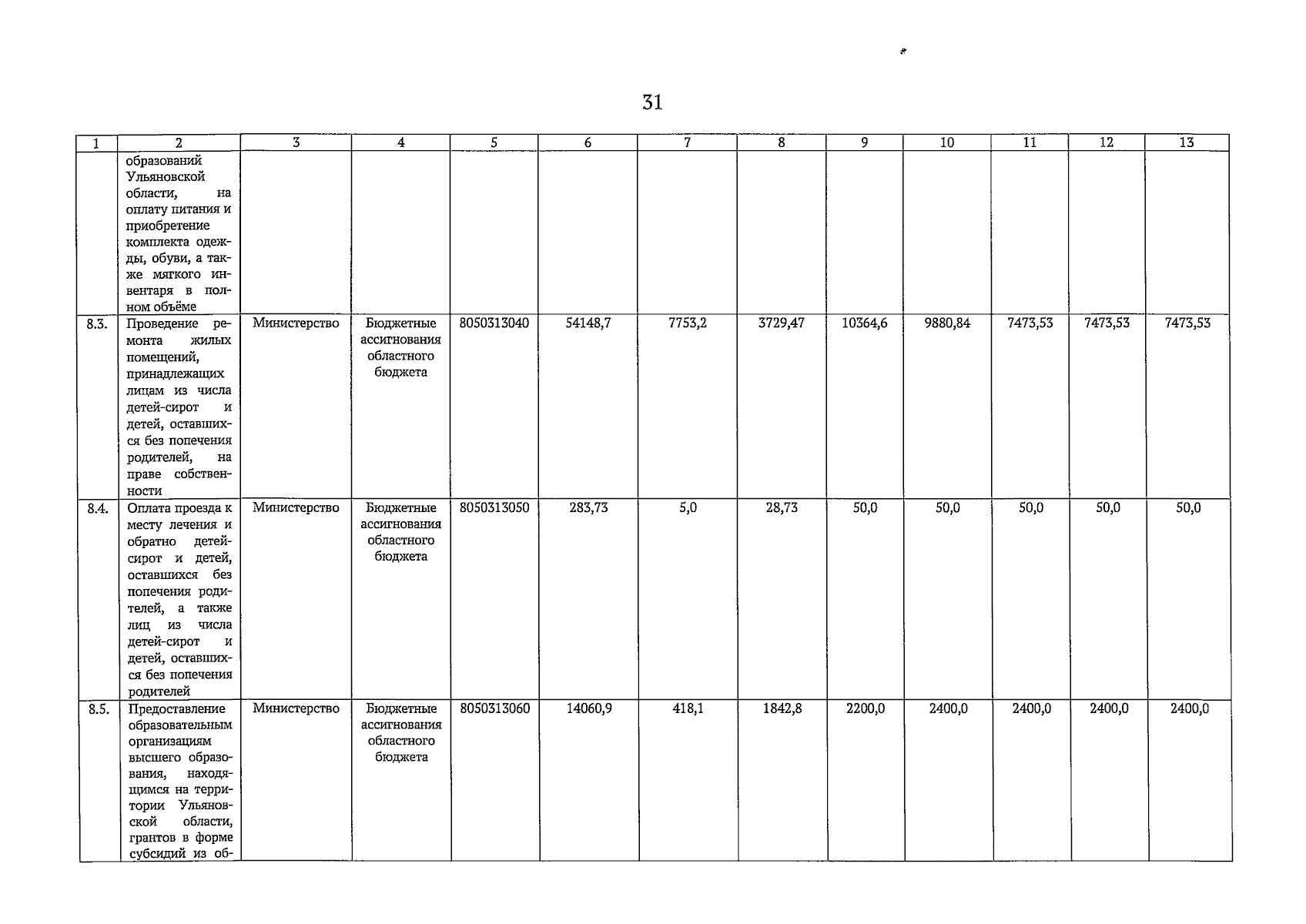 31

| 1 | 2 | 3 | 4 | 5 | 6 | 7 | 8 | 9 | 10 | 11 | 12 | 13 |
|---|---|---|---|---|---|---|---|---|---|---|---|---|
| | образований Ульяновской области, на оплату питания и приобретение комплекта одежды, обуви, а также мягкого инвентаря в полном объёме | | | | | | | | | | | |
| 8.3. | Проведение ремонта жилых помещений, принадлежащих лицам из числа детей-сирот и детей, оставшихся без попечения родителей, на праве собственности | Министерство | Бюджетные ассигнования областного бюджета | 8050313040 | 54148,7 | 7753,2 | 3729,47 | 10364,6 | 9880,84 | 7473,53 | 7473,53 | 7473,53 |
| 8.4. | Оплата проезда к месту лечения и обратно детей-сирот и детей, оставшихся без попечения родителей, а также лиц из числа детей-сирот и детей, оставшихся без попечения родителей | Министерство | Бюджетные ассигнования областного бюджета | 8050313050 | 283,73 | 5,0 | 28,73 | 50,0 | 50,0 | 50,0 | 50,0 | 50,0 |
| 8.5. | Предоставление образовательным организациям высшего образования, находящимся на территории Ульяновской области, грантов в форме субсидий из об- | Министерство | Бюджетные ассигнования областного бюджета | 8050313060 | 14060,9 | 418,1 | 1842,8 | 2200,0 | 2400,0 | 2400,0 | 2400,0 | 2400,0 |